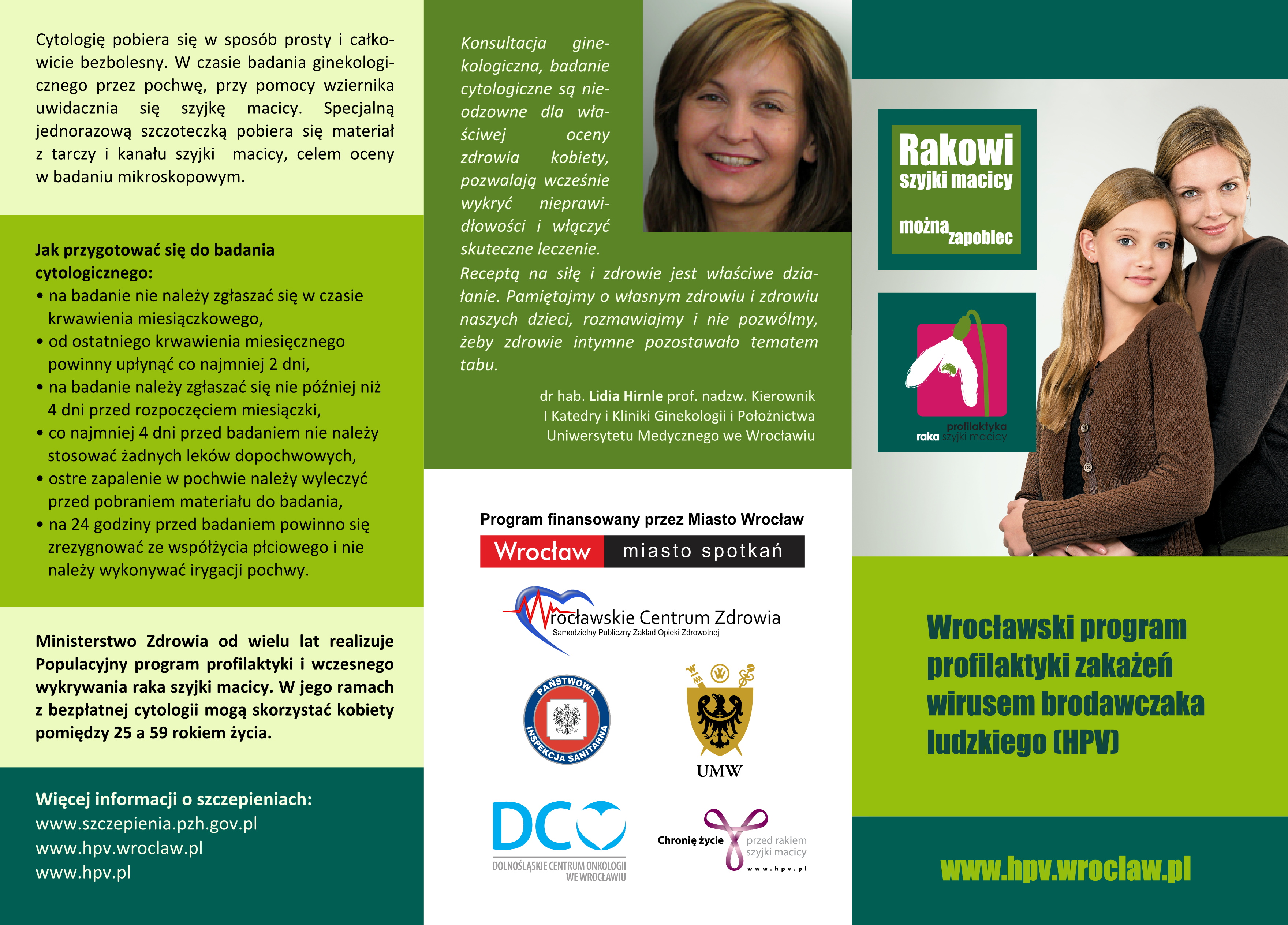 Cytologię pobiera się w sposób prosty i całkowicie bezbolesny. W czasie badania ginekologicznego przez pochwę, przy pomocy wziernika uwidacznia się szyjkę macicy. Specjalną jednorazową szczoteczką pobiera się materiał z tarczy i kanału szyjki macicy, celem oceny w badaniu mikroskopowym.

Jak przygotować się do badania cytologicznego:
• na badanie nie należy zgłaszać się w czasie krwawienia miesiączkowego,
• od ostatniego krwawienia miesięcznego powinny upłynąć co najmniej 2 dni,
• na badanie należy zgłaszać się nie później niż 4 dni przed rozpoczęciem miesiączki,
• co najmniej 4 dni przed badaniem nie należy stosować żadnych leków dopochwowych,
• ostre zapalenie w pochwie należy wyleczyć przed pobraniem materiału do badania,
• na 24 godziny przed badaniem powinno się zrezygnować ze współżycia płciowego i nie należy wykonywać irygacji pochwy.

Ministerstwo Zdrowia od wielu lat realizuje Populacyjny program profilaktyki i wczesnego wykrywania raka szyjki macicy. W jego ramach z bezpłatnej cytologii mogą skorzystać kobiety pomiędzy 25 a 59 rokiem życia.

Więcej informacji o szczepieniach:
www.szczepienia.pzh.gov.pl
www.hpv.wroclaw.pl
www.hpv.pl

Konsultacja ginekologiczna, badanie cytologiczne są nieodzowne dla właściwej oceny zdrowia kobiety, pozwalają wcześnie wykryć nieprawidłowości i włączyć skuteczne leczenie. Receptą na siłę i zdrowie jest właściwe działanie. Pamiętajmy o własnym zdrowiu i zdrowiu naszych dzieci, rozmawiajmy i nie pozwólmy, żeby zdrowie intymne pozostawało tematem tabu.

dr hab. Lidia Hirnle prof. nadzw. Kierownik
I Katedry i Kliniki Ginekologii i Położnictwa
Uniwersytetu Medycznego we Wrocławiu

Program finansowany przez Miasto Wrocław
Wrocław miasto spotkań

Wrocławskie Centrum Zdrowia
Samodzielny Publiczny Zakład Opieki Zdrowotnej

PAŃSTWOWA INSPEKCJA SANITARNA

UMW

DCO
DOLNOŚLĄSKIE CENTRUM ONKOLOGII WE WROCŁAWIU

Chronię życie przed rakiem szyjki macicy
www.hpv.pl

Rakowi
szyjki macicy
można zapobiec

profilaktyka
raka szyjki macicy

Wrocławski program profilaktyki zakażeń wirusem brodawczaka ludzkiego (HPV)

www.hpv.wroclaw.pl